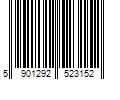 5 901292 523152